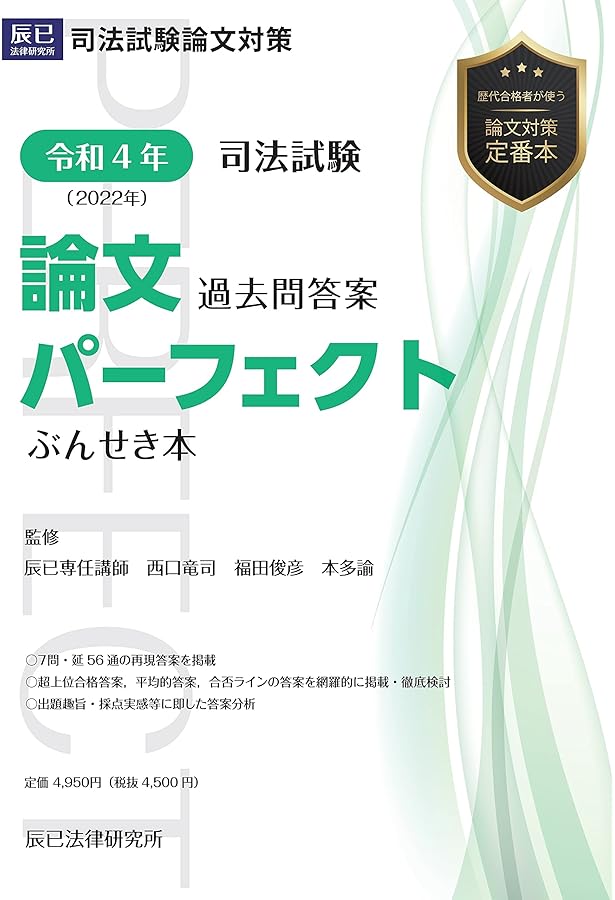 辰已
法律研究所

司法試験論文対策

歴代合格者が使う
論文対策
定番本

令和４年
（2022年）

司法試験

論文 過去問答案

パーフェクト

ぶんせき本

PERFECT

監修
辰已専任講師　西口竜司　福田俊彦　本多諭

○7問・延 56 通の再現答案を掲載
○超上位合格答案，平均的答案，合否ラインの答案を網羅的に掲載・徹底検討
○出題趣旨・採点実感等に即した答案分析

定価 4,950円（税抜 4,500 円）

辰已法律研究所